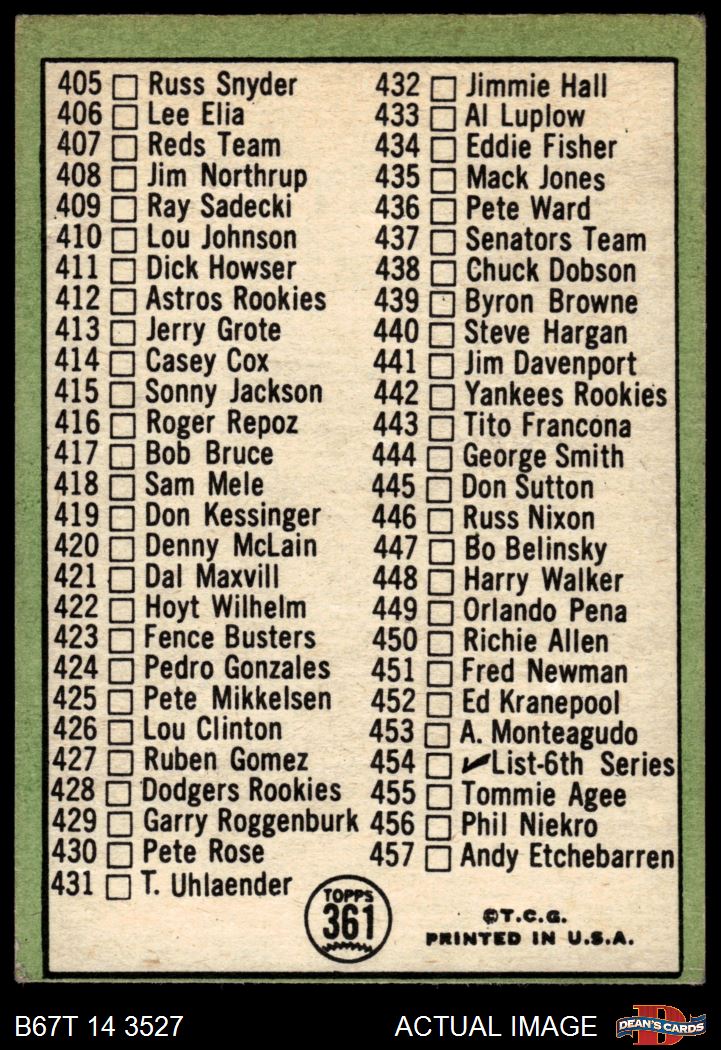 405 ☐ Russ Snyder
406 ☐ Lee Elia
407 ☐ Reds Team
408 ☐ Jim Northrup
409 ☐ Ray Sadecki
410 ☐ Lou Johnson
411 ☐ Dick Howser
412 ☐ Astros Rookies
413 ☐ Jerry Grote
414 ☐ Casey Cox
415 ☐ Sonny Jackson
416 ☐ Roger Repoz
417 ☐ Bob Bruce
418 ☐ Sam Mele
419 ☐ Don Kessinger
420 ☐ Denny McLain
421 ☐ Dal Maxvill
422 ☐ Hoyt Wilhelm
423 ☐ Fence Busters
424 ☐ Pedro Gonzales
425 ☐ Pete Mikkelsen
426 ☐ Lou Clinton
427 ☐ Ruben Gomez
428 ☐ Dodgers Rookies
429 ☐ Garry Roggenburk
430 ☐ Pete Rose
431 ☐ T. Uhlaender

432 ☐ Jimmie Hall
433 ☐ Al Luplow
434 ☐ Eddie Fisher
435 ☐ Mack Jones
436 ☐ Pete Ward
437 ☐ Senators Team
438 ☐ Chuck Dobson
439 ☐ Byron Browne
440 ☐ Steve Hargan
441 ☐ Jim Davenport
442 ☐ Yankees Rookies
443 ☐ Tito Francona
444 ☐ George Smith
445 ☐ Don Sutton
446 ☐ Russ Nixon
447 ☐ Bo Belinsky
448 ☐ Harry Walker
449 ☐ Orlando Pena
450 ☐ Richie Allen
451 ☐ Fred Newman
452 ☐ Ed Kranepool
453 ☐ A. Monteagudo
454 ☐ ✓List-6th Series
455 ☐ Tommie Agee
456 ☐ Phil Niekro
457 ☐ Andy Etchebarren

TOPPS 361

©T.C.G.
PRINTED IN U.S.A.

B67T 14 3527
ACTUAL IMAGE
DEAN'S CARDS